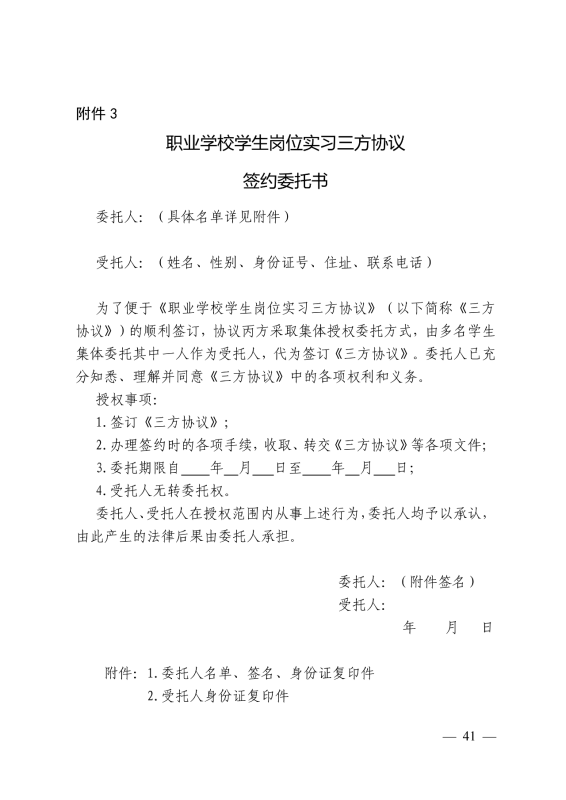 附件3

职业学校学生岗位实习三方协议

签约委托书

委托人:(具体名单详见附件)

受托人:(姓名、性别、身份证号、住址、联系电话)

为了便于《职业学校学生岗位实习三方协议》(以下简称《三方协议》)的顺利签订,协议丙方采取集体授权委托方式,由多名学生集体委托其中一人作为受托人,代为签订《三方协议》。委托人已充分知悉、理解并同意《三方协议》中的各项权利和义务。

授权事项:

1.签订《三方协议》;

2.办理签约时的各项手续,收取、转交《三方协议》等各项文件;

3.委托期限自____年____月____日至____年____月____日;

4.受托人无转委托权。

委托人、受托人在授权范围内从事上述行为,委托人均予以承认,由此产生的法律后果由委托人承担。

委托人:(附件签名)

受托人:

年 月 日

附件:1.委托人名单、签名、身份证复印件

2.受托人身份证复印件

— 41 —